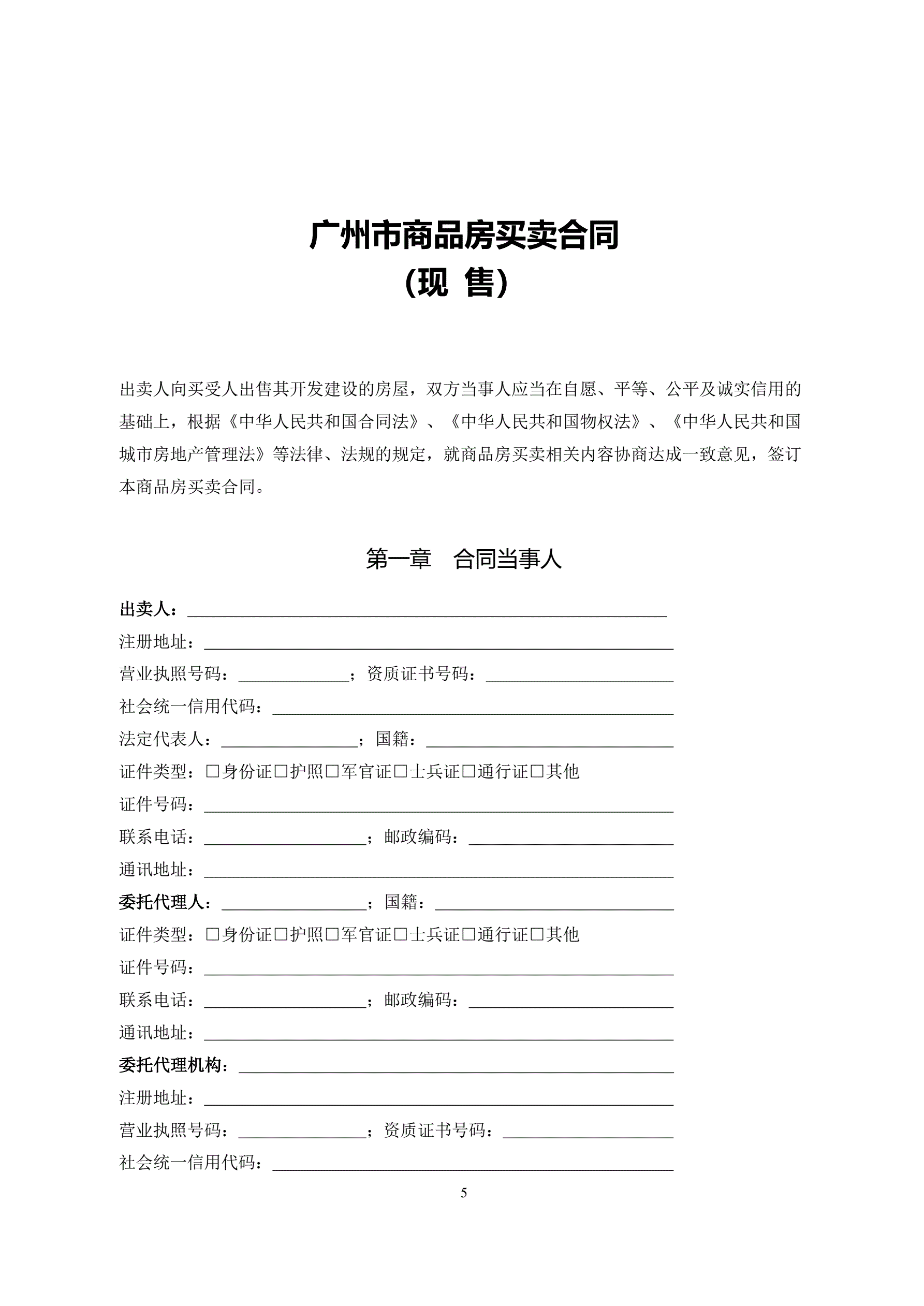 广州市商品房买卖合同
（现 售）

出卖人向买受人出售其开发建设的房屋，双方当事人应当在自愿、平等、公平及诚实信用的基础上，根据《中华人民共和国合同法》、《中华人民共和国物权法》、《中华人民共和国城市房地产管理法》等法律、法规的规定，就商品房买卖相关内容协商达成一致意见，签订本商品房买卖合同。

第一章 合同当事人

出卖人：____________________

注册地址：____________________

营业执照号码：__________；资质证书号码：__________

社会统一信用代码：____________________

法定代表人：__________；国籍：__________

证件类型：□身份证□护照□军官证□士兵证□通行证□其他

证件号码：____________________

联系电话：__________；邮政编码：__________

通讯地址：____________________

委托代理人：__________；国籍：__________

证件类型：□身份证□护照□军官证□士兵证□通行证□其他

证件号码：____________________

联系电话：__________；邮政编码：__________

通讯地址：____________________

委托代理机构：____________________

注册地址：____________________

营业执照号码：__________；资质证书号码：__________

社会统一信用代码：____________________

5